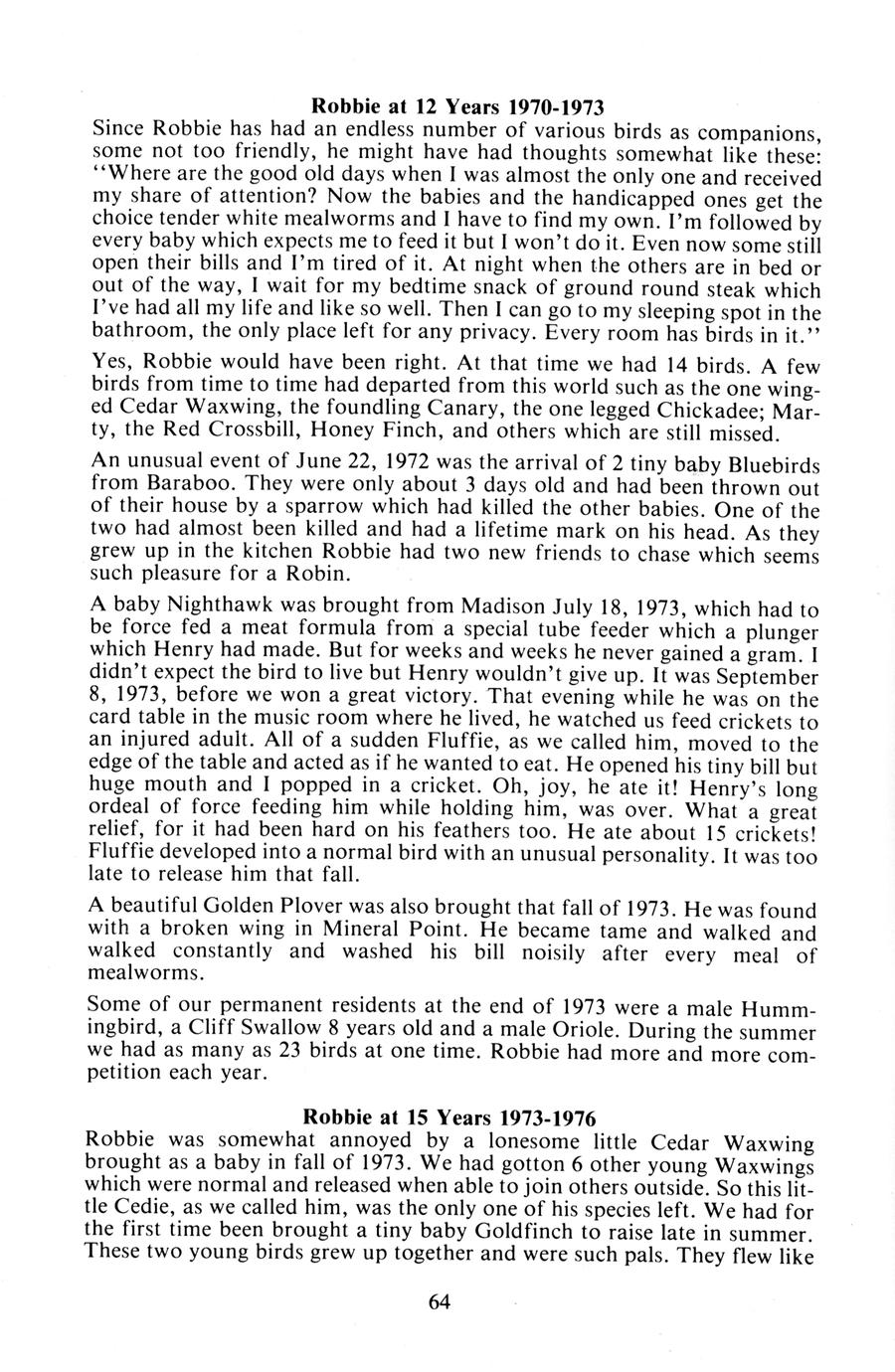 Robbie at 12 Years 1970-1973

Since Robbie has had an endless number of various birds as companions, some not too friendly, he might have had thoughts somewhat like these: "Where are the good old days when I was almost the only one and received my share of attention? Now the babies and the handicapped ones get the choice tender white mealworms and I have to find my own. I'm followed by every baby which expects me to feed it but I won't do it. Even now some still open their bills and I'm tired of it. At night when the others are in bed or out of the way, I wait for my bedtime snack of ground round steak which I've had all my life and like so well. Then I can go to my sleeping spot in the bathroom, the only place left for any privacy. Every room has birds in it."

Yes, Robbie would have been right. At that time we had 14 birds. A few birds from time to time had departed from this world such as the one winged Cedar Waxwing, the foundling Canary, the one legged Chickadee; Marty, the Red Crossbill, Honey Finch, and others which are still missed.

An unusual event of June 22, 1972 was the arrival of 2 tiny baby Bluebirds from Baraboo. They were only about 3 days old and had been thrown out of their house by a sparrow which had killed the other babies. One of the two had almost been killed and had a lifetime mark on his head. As they grew up in the kitchen Robbie had two new friends to chase which seems such pleasure for a Robin.

A baby Nighthawk was brought from Madison July 18, 1973, which had to be force fed a meat formula from a special tube feeder which a plunger which Henry had made. But for weeks and weeks he never gained a gram. I didn't expect the bird to live but Henry wouldn't give up. It was September 8, 1973, before we won a great victory. That evening while he was on the card table in the music room where he lived, he watched us feed crickets to an injured adult. All of a sudden Fluffie, as we called him, moved to the edge of the table and acted as if he wanted to eat. He opened his tiny bill but huge mouth and I popped in a cricket. Oh, joy, he ate it! Henry's long ordeal of force feeding him while holding him, was over. What a great relief, for it had been hard on his feathers too. He ate about 15 crickets! Fluffie developed into a normal bird with an unusual personality. It was too late to release him that fall.

A beautiful Golden Plover was also brought that fall of 1973. He was found with a broken wing in Mineral Point. He became tame and walked and walked constantly and washed his bill noisily after every meal of mealworms.

Some of our permanent residents at the end of 1973 were a male Hummingbird, a Cliff Swallow 8 years old and a male Oriole. During the summer we had as many as 23 birds at one time. Robbie had more and more competition each year.

Robbie at 15 Years 1973-1976

Robbie was somewhat annoyed by a lonesome little Cedar Waxwing brought as a baby in fall of 1973. We had gotton 6 other young Waxwings which were normal and released when able to join others outside. So this little Cedie, as we called him, was the only one of his species left. We had for the first time been brought a tiny baby Goldfinch to raise late in summer. These two young birds grew up together and were such pals. They flew like

64